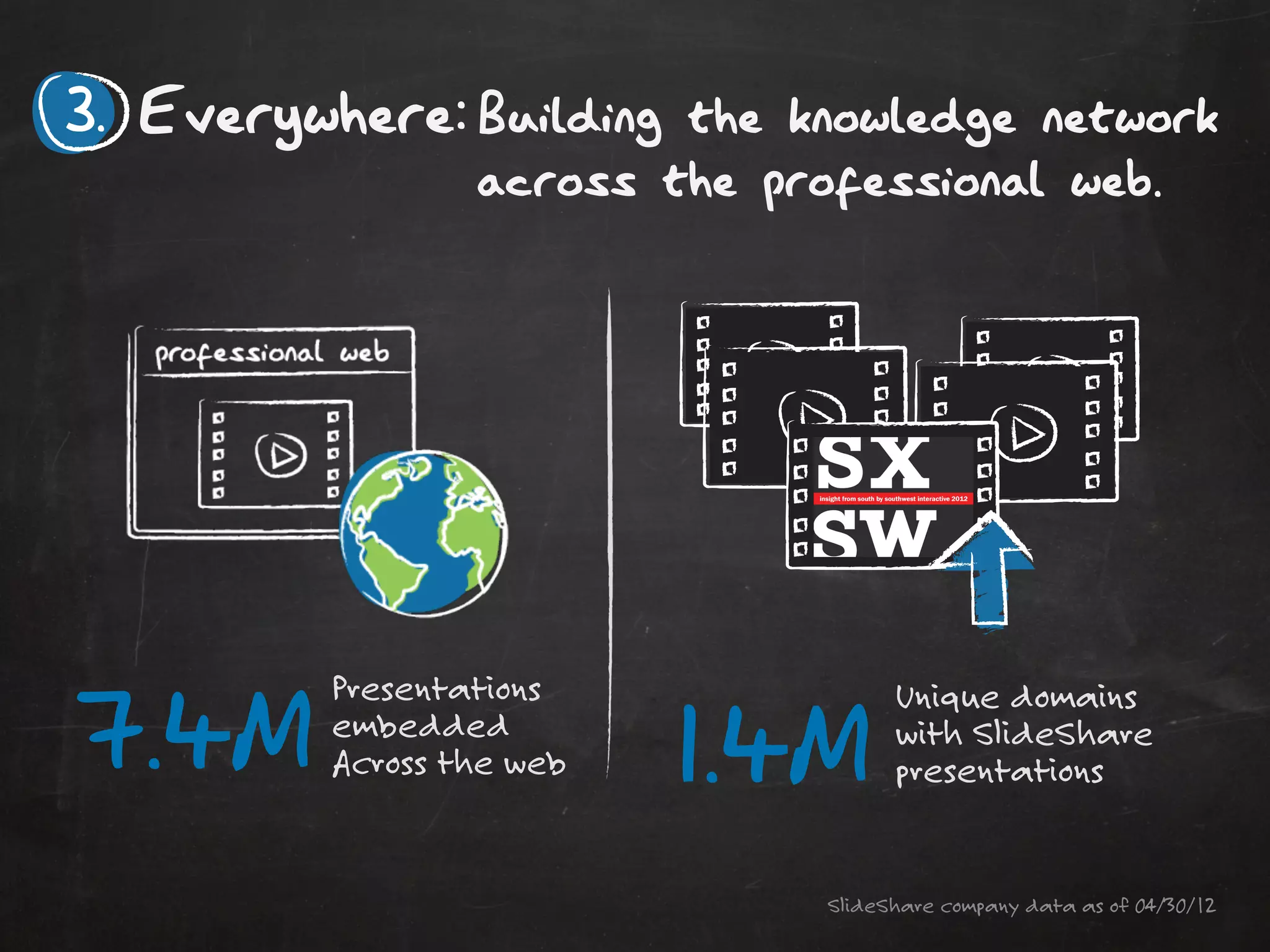 3. Everywhere: Building the knowledge network across the professional web.

professional web

7.4M Presentations embedded Across the web

SX
insight from south by southwest interactive 2012
SW

1.4M Unique domains with SlideShare presentations

SlideShare company data as of 04/30/12